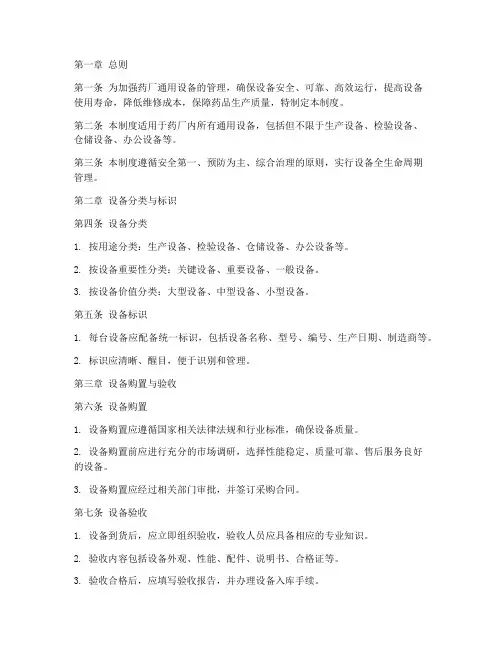 第一章 总则

第一条 为加强药厂通用设备的管理，确保设备安全、可靠、高效运行，提高设备使用寿命，降低维修成本，保障药品生产质量，特制定本制度。

第二条 本制度适用于药厂内所有通用设备，包括但不限于生产设备、检验设备、仓储设备、办公设备等。

第三条 本制度遵循安全第一、预防为主、综合治理的原则，实行设备全生命周期管理。

第二章 设备分类与标识

第四条 设备分类

1. 按用途分类：生产设备、检验设备、仓储设备、办公设备等。

2. 按设备重要性分类：关键设备、重要设备、一般设备。

3. 按设备价值分类：大型设备、中型设备、小型设备。

第五条 设备标识

1. 每台设备应配备统一标识，包括设备名称、型号、编号、生产日期、制造商等。

2. 标识应清晰、醒目，便于识别和管理。

第三章 设备购置与验收

第六条 设备购置

1. 设备购置应遵循国家相关法律法规和行业标准，确保设备质量。

2. 设备购置前应进行充分的市场调研，选择性能稳定、质量可靠、售后服务良好的设备。

3. 设备购置应经过相关部门审批，并签订采购合同。

第七条 设备验收

1. 设备到货后，应立即组织验收，验收人员应具备相应的专业知识。

2. 验收内容包括设备外观、性能、配件、说明书、合格证等。

3. 验收合格后，应填写验收报告，并办理设备入库手续。